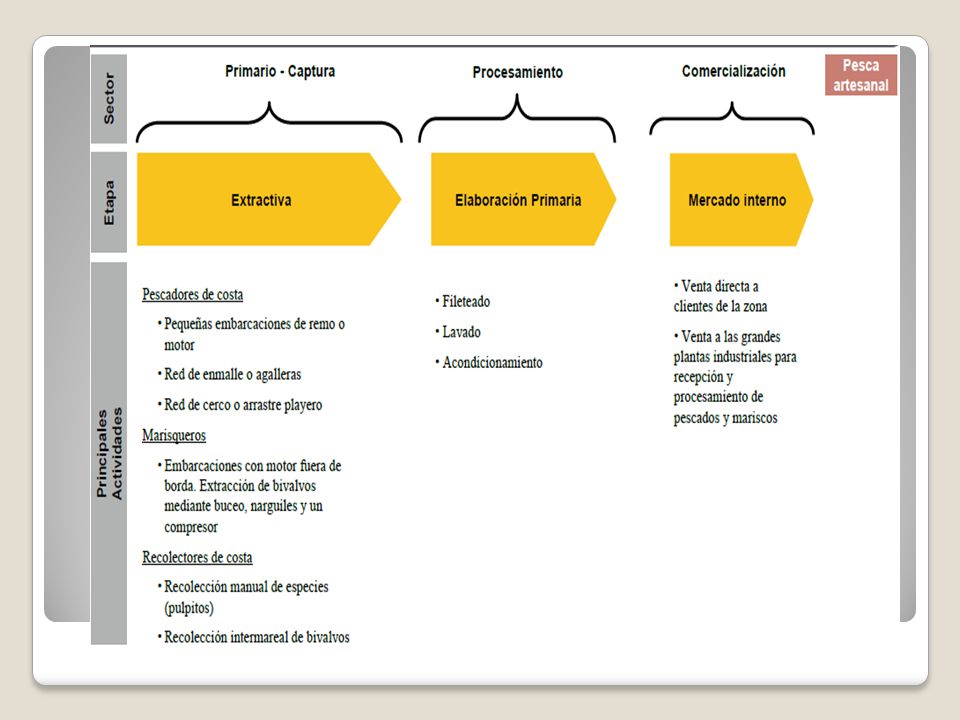 Pesca artesanal

Sector

Primario - Captura

Procesamiento

Comercialización

Etapa

Extractiva

Elaboración Primaria

Mercado interno

Principales Actividades

Pescadores de costa

• Pequeñas embarcaciones de remo o motor

• Red de enmalle o agalleras

• Red de cerco o arrastre playero

Marisqueros

• Embarcaciones con motor fuera de borda. Extracción de bivalvos mediante buceo, narguiles y un compresor

Recolectores de costa

• Recolección manual de especies (pulpitos)

• Recolección intermareal de bivalvos

• Fileteado

• Lavado

• Acondicionamiento

• Venta directa a clientes de la zona

• Venta a las grandes plantas industriales para recepción y procesamiento de pescados y mariscos